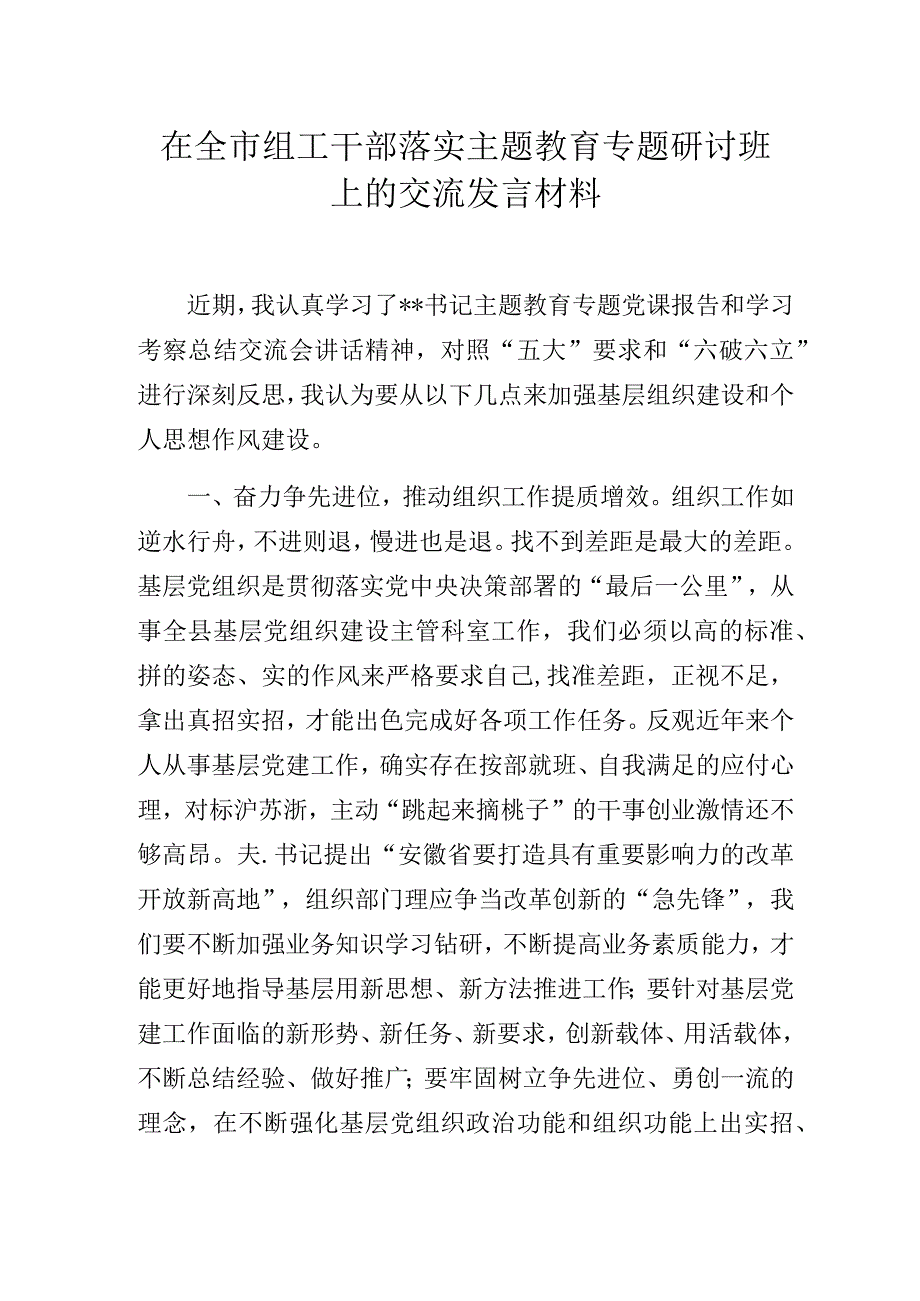 在全市组工干部落实主题教育专题研讨班上的交流发言材料

近期，我认真学习了**书记主题教育专题党课报告和学习考察总结交流会讲话精神，对照“五大”要求和“六破六立”进行深刻反思，我认为要从以下几点来加强基层组织建设和个人思想作风建设。

一、奋力争先进位，推动组织工作提质增效。组织工作如逆水行舟，不进则退，慢进也是退。找不到差距是最大的差距。基层党组织是贯彻落实党中央决策部署的“最后一公里”，从事全县基层党组织建设主管科室工作，我们必须以高的标准、拼的姿态、实的作风来严格要求自己，找准差距，正视不足，拿出真招实招，才能出色完成好各项工作任务。反观近年来个人从事基层党建工作，确实存在按部就班、自我满足的应付心理，对标沪苏浙，主动“跳起来摘桃子”的干事创业激情还不够高昂。夫.书记提出“安徽省要打造具有重要影响力的改革开放新高地”，组织部门理应争当改革创新的“急先锋”，我们要不断加强业务知识学习钻研，不断提高业务素质能力，才能更好地指导基层用新思想、新方法推进工作；要针对基层党建工作面临的新形势、新任务、新要求，创新载体、用活载体，不断总结经验、做好推广；要牢固树立争先进位、勇创一流的理念，在不断强化基层党组织政治功能和组织功能上出实招、